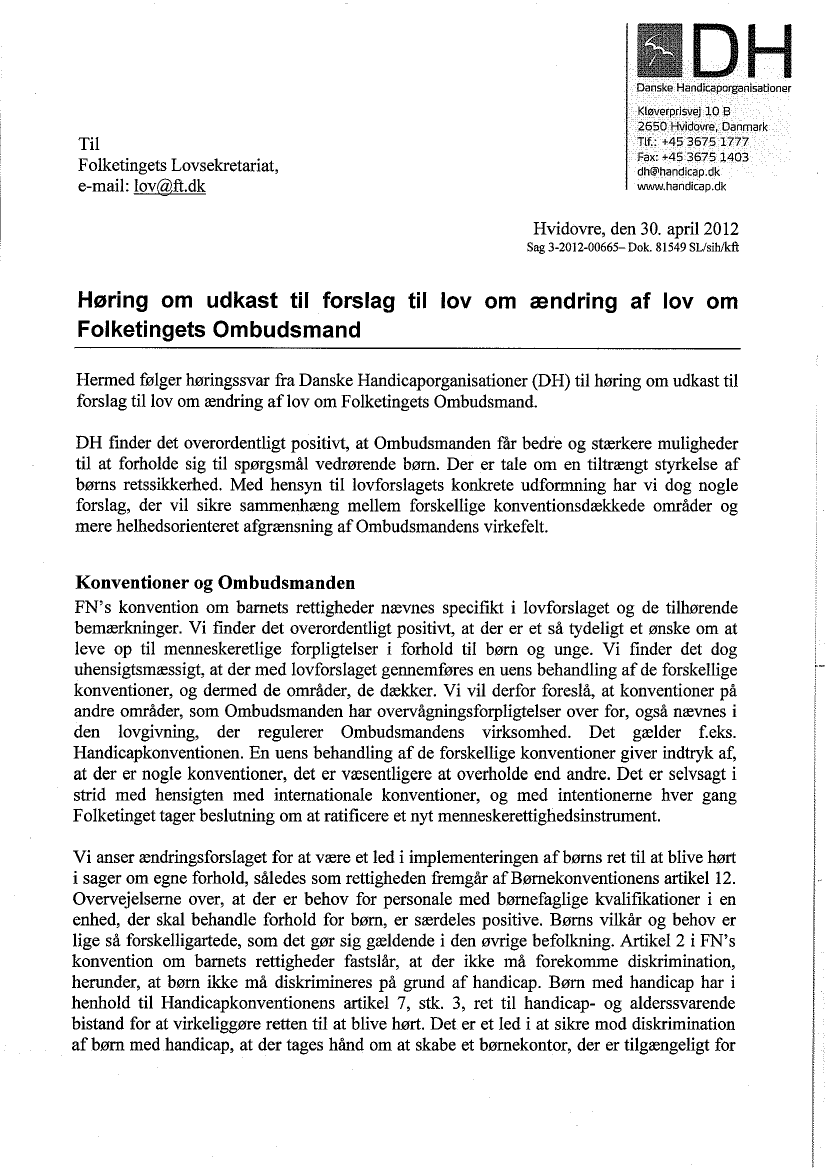 DH
Danske Handicaporganisationer
Kløverprisvej 10 B
2650 Hvidovre, Danmark
Tlf.: +45 3675 1777
Fax: +45 3675 1403
dh@handicap.dk
www.handicap.dk

Til
Folketingets Lovsekretariat,
e-mail: lov@ft.dk

Hvidovre, den 30. april 2012
Sag 3-2012-00665– Dok. 81549 SL/sih/kft

Høring om udkast til forslag til lov om ændring af lov om Folketingets Ombudsmand

Hermed følger høringssvar fra Danske Handicaporganisationer (DH) til høring om udkast til forslag til lov om ændring af lov om Folketingets Ombudsmand.

DH finder det overordentligt positivt, at Ombudsmanden får bedre og stærkere muligheder til at forholde sig til spørgsmål vedrørende børn. Der er tale om en tiltrængt styrkelse af børns retssikkerhed. Med hensyn til lovforslagets konkrete udformning har vi dog nogle forslag, der vil sikre sammenhæng mellem forskellige konventionsdækkede områder og mere helhedsorienteret afgrænsning af Ombudsmandens virkefelt.

Konventioner og Ombudsmanden
FN's konvention om barnets rettigheder nævnes specifikt i lovforslaget og de tilhørende bemærkninger. Vi finder det overordentligt positivt, at der er et så tydeligt et ønske om at leve op til menneskeretlige forpligtelser i forhold til børn og unge. Vi finder det dog uhensigtsmæssigt, at der med lovforslaget gennemføres en uens behandling af de forskellige konventioner, og dermed de områder, de dækker. Vi vil derfor foreslå, at konventioner på andre områder, som Ombudsmanden har overvågningsforpligtelser over for, også nævnes i den lovgivning, der regulerer Ombudsmandens virksomhed. Det gælder f.eks. Handicapkonventionen. En uens behandling af de forskellige konventioner giver indtryk af, at der er nogle konventioner, det er væsentligere at overholde end andre. Det er selvsagt i strid med hensigten med internationale konventioner, og med intentionerne hver gang Folketinget tager beslutning om at ratificere et nyt menneskerettighedsinstrument.

Vi anser ændringsforslaget for at være et led i implementeringen af børns ret til at blive hørt i sager om egne forhold, således som rettigheden fremgår af Børnekonventionens artikel 12. Overvejelserne over, at der er behov for personale med børnefaglige kvalifikationer i en enhed, der skal behandle forhold for børn, er særdeles positive. Børns vilkår og behov er lige så forskelligartede, som det gør sig gældende i den øvrige befolkning. Artikel 2 i FN's konvention om barnets rettigheder fastslår, at der ikke må forekomme diskrimination, herunder, at børn ikke må diskrimineres på grund af handicap. Børn med handicap har i henhold til Handicapkonventionens artikel 7, stk. 3, ret til handicap- og alderssvarende bistand for at virkeliggøre retten til at blive hørt. Det er et led i at sikre mod diskrimination af børn med handicap, at der tages hånd om at skabe et børnekontor, der er tilgængeligt for